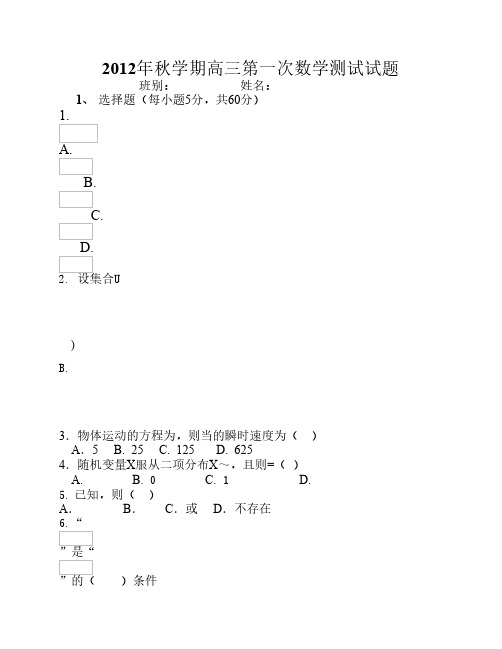 2012年秋学期高三第一次数学测试试题

班别：　　　　姓名：

1、 选择题（每小题5分，共60分）

1.

A.

B.

C.

D.

2. 设集合U

)

B.

3. 物体运动的方程为，则当的瞬时速度为（　）

A. 5　B. 25　C. 125　D. 625

4. 随机变量X服从二项分布X～，且则=（　）

A.　　B. 0　　C. 1　　D.

5. 已知，则（　）

A.　　B.　　C. 或　D. 不存在

6. “

”是“

”的（　　）条件